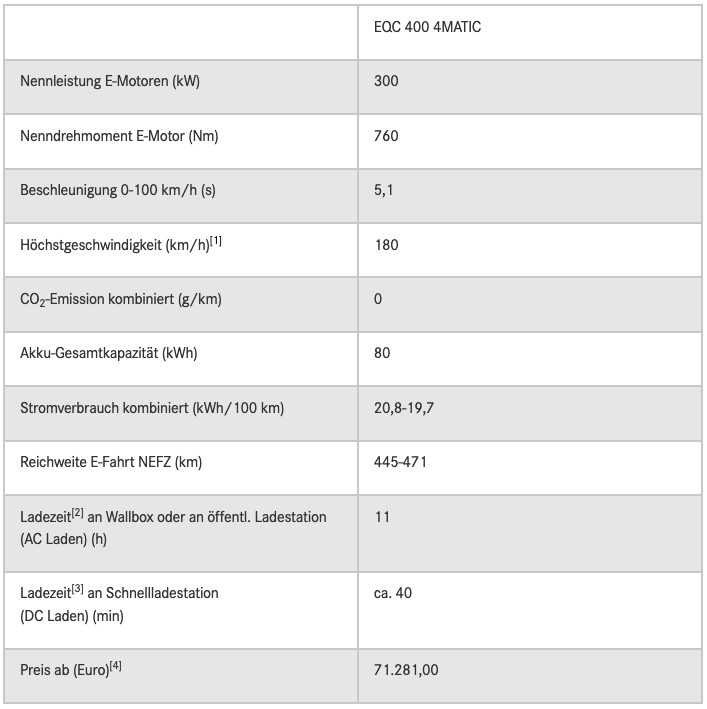 | | EQC 400 4MATIC |
|---|---|
| Nennleistung E-Motoren (kW) | 300 |
| Nenndrehmoment E-Motor (Nm) | 760 |
| Beschleunigung 0-100 km/h (s) | 5,1 |
| Höchstgeschwindigkeit (km/h)$^{[1]}$ | 180 |
| $CO_2$-Emission kombiniert (g/km) | 0 |
| Akku-Gesamtkapazität (kWh) | 80 |
| Stromverbrauch kombiniert (kWh/100 km) | 20,8-19,7 |
| Reichweite E-Fahrt NEFZ (km) | 445-471 |
| Ladezeit$^{[2]}$ an Wallbox oder an öffentl. Ladestation (AC Laden) (h) | 11 |
| Ladezeit$^{[3]}$ an Schnellladestation (DC Laden) (min) | ca. 40 |
| Preis ab (Euro)$^{[4]}$ | 71.281,00 |